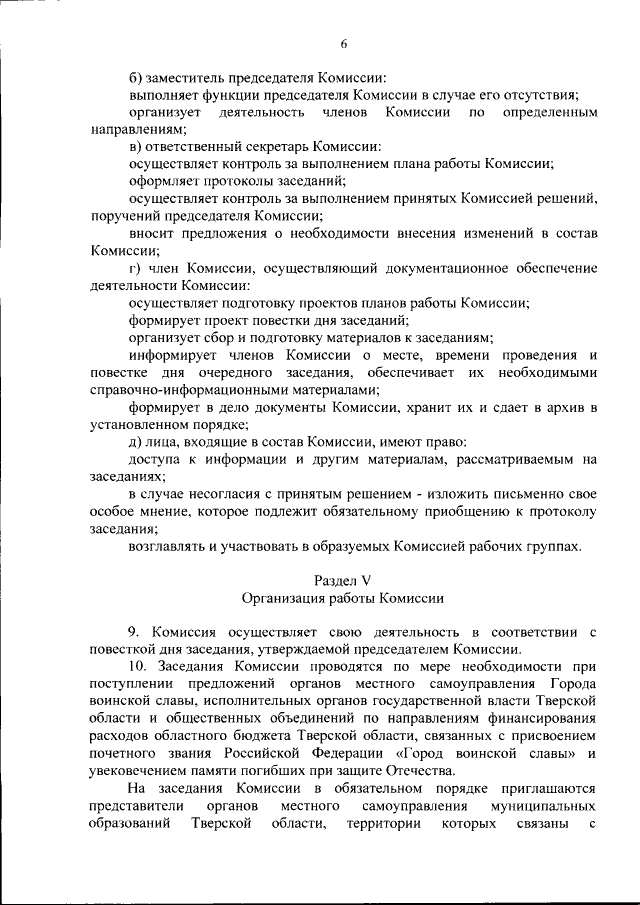 6

б) заместитель председателя Комиссии:
выполняет функции председателя Комиссии в случае его отсутствия;
организует деятельность членов Комиссии по определенным направлениям;
в) ответственный секретарь Комиссии:
осуществляет контроль за выполнением плана работы Комиссии;
оформляет протоколы заседаний;
осуществляет контроль за выполнением принятых Комиссией решений, поручений председателя Комиссии;
вносит предложения о необходимости внесения изменений в состав Комиссии;
г) член Комиссии, осуществляющий документационное обеспечение деятельности Комиссии:
осуществляет подготовку проектов планов работы Комиссии;
формирует проект повестки дня заседаний;
организует сбор и подготовку материалов к заседаниям;
информирует членов Комиссии о месте, времени проведения и повестке дня очередного заседания, обеспечивает их необходимыми справочно-информационными материалами;
формирует в дело документы Комиссии, хранит их и сдает в архив в установленном порядке;
д) лица, входящие в состав Комиссии, имеют право:
доступа к информации и другим материалам, рассматриваемым на заседаниях;
в случае несогласия с принятым решением - изложить письменно свое особое мнение, которое подлежит обязательному приобщению к протоколу заседания;
возглавлять и участвовать в образуемых Комиссией рабочих группах.

Раздел V
Организация работы Комиссии

9. Комиссия осуществляет свою деятельность в соответствии с повесткой дня заседания, утверждаемой председателем Комиссии.
10. Заседания Комиссии проводятся по мере необходимости при поступлении предложений органов местного самоуправления Города воинской славы, исполнительных органов государственной власти Тверской области и общественных объединений по направлениям финансирования расходов областного бюджета Тверской области, связанных с присвоением почетного звания Российской Федерации «Город воинской славы» и увековечением памяти погибших при защите Отечества.
На заседания Комиссии в обязательном порядке приглашаются представители органов местного самоуправления муниципальных образований Тверской области, территории которых связаны с